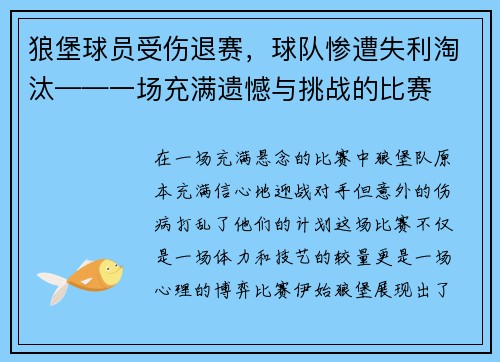 狼堡球员受伤退赛，球队惨遭失利淘汰——一场充满遗憾与挑战的比赛

在一场充满悬念的比赛中狼堡队原本充满信心地迎战对手但意外的伤病打乱了他们的计划这场比赛不仅是一场体力和技艺的较量更是一场心理的博弈比赛伊始狼堡展现出了